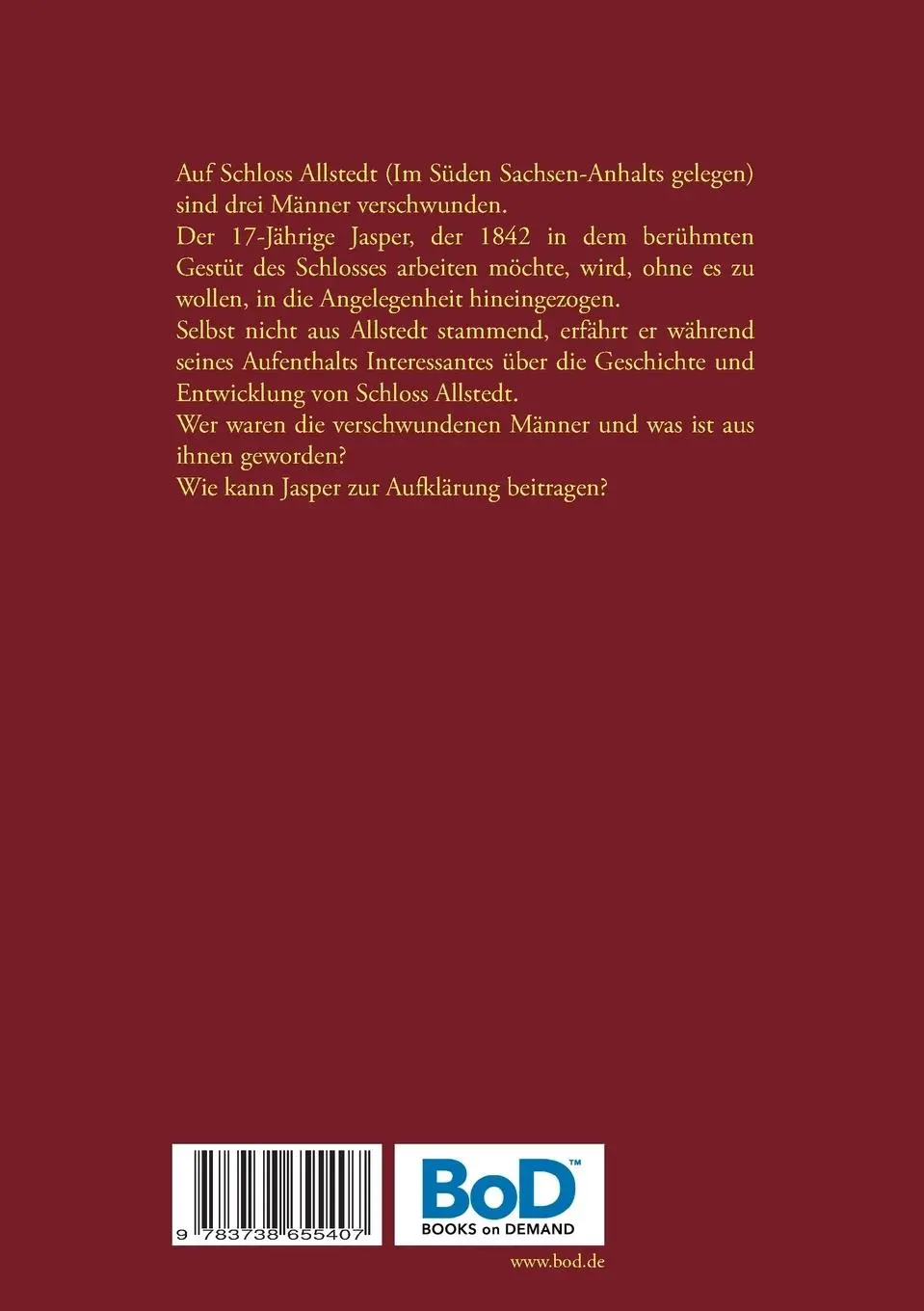 Auf Schloss Allstedt (Im Süden Sachsen-Anhalts gelegen) sind drei Männer verschwunden.
Der 17-Jährige Jasper, der 1842 in dem berühmten Gestüt des Schlosses arbeiten möchte, wird, ohne es zu wollen, in die Angelegenheit hineingezogen.
Selbst nicht aus Allstedt stammend, erfährt er während seines Aufenthalts Interessantes über die Geschichte und Entwicklung von Schloss Allstedt.
Wer waren die verschwundenen Männer und was ist aus ihnen geworden?
Wie kann Jasper zur Aufklärung beitragen?

9 783738 655407

BoD™
BOOKS on DEMAND

www.bod.de